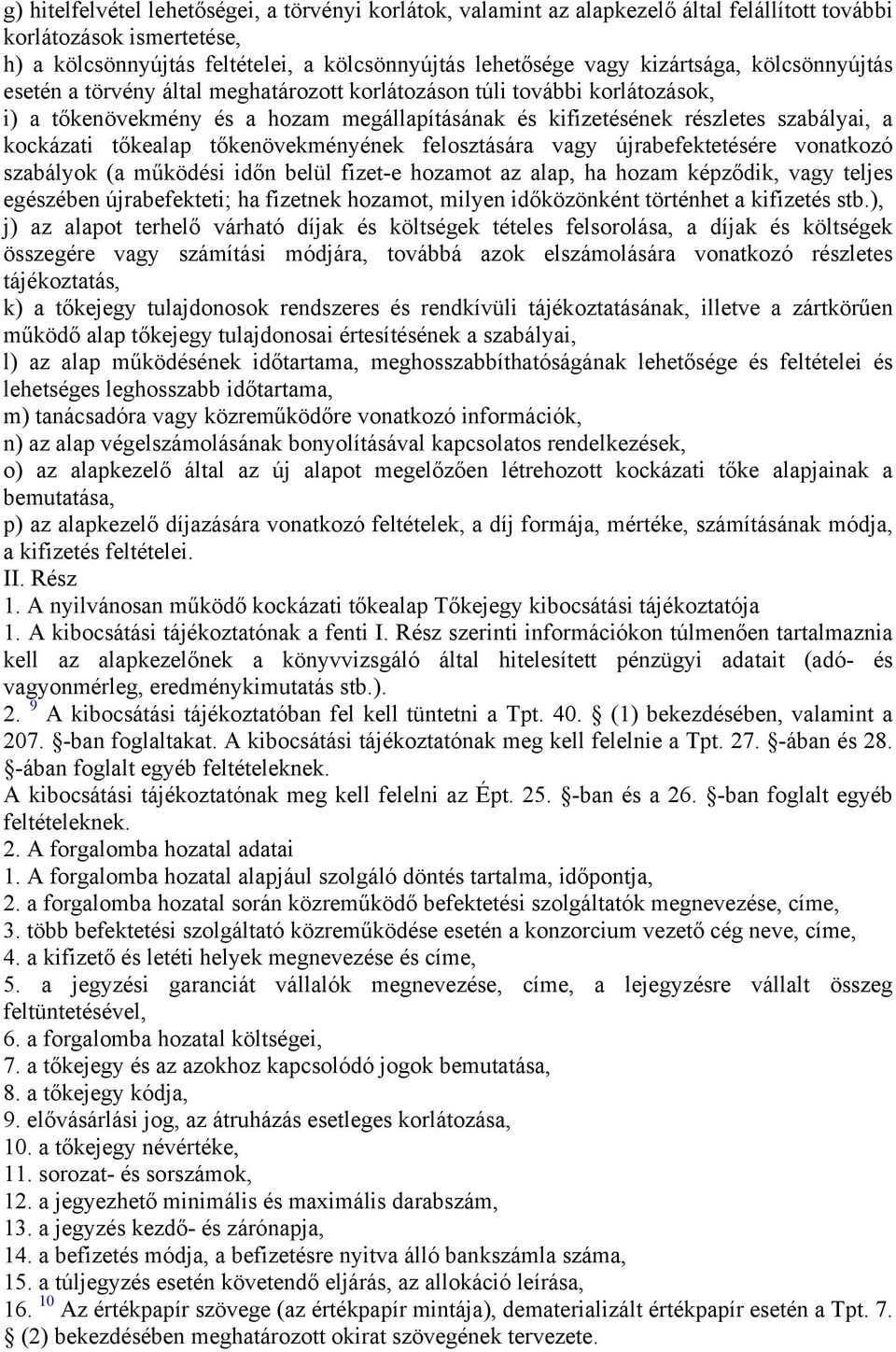 g) hitelfelvétel lehetőségei, a törvényi korlátok, valamint az alapkezelő által felállított további korlátozások ismertetése,
h) a kölcsönnyújtás feltételei, a kölcsönnyújtás lehetősége vagy kizártsága, kölcsönnyújtás esetén a törvény által meghatározott korlátozáson túli további korlátozások,
i) a tőkenövekmény és a hozam megállapításának és kifizetésének részletes szabályai, a kockázati tőkealap tőkenövekményének felosztására vagy újrabefektetésére vonatkozó szabályok (a működési időn belül fizet-e hozamot az alap, ha hozam képződik, vagy teljes egészében újrabefekteti; ha fizetnek hozamot, milyen időközönként történhet a kifizetés stb.),
j) az alapot terhelő várható díjak és költségek tételes felsorolása, a díjak és költségek összegére vagy számítási módjára, továbbá azok elszámolására vonatkozó részletes tájékoztatás,
k) a tőkejegy tulajdonosok rendszeres és rendkívüli tájékoztatásának, illetve a zártkörűen működő alap tőkejegy tulajdonosai értesítésének a szabályai,
l) az alap működésének időtartama, meghosszabbíthatóságának lehetősége és feltételei és lehetséges leghosszabb időtartama,
m) tanácsadóra vagy közreműködőre vonatkozó információk,
n) az alap végelszámolásának bonyolításával kapcsolatos rendelkezések,
o) az alapkezelő által az új alapot megelőzően létrehozott kockázati tőke alapjainak a bemutatása,
p) az alapkezelő díjazására vonatkozó feltételek, a díj formája, mértéke, számításának módja, a kifizetés feltételei.
II. Rész
1. A nyilvánosan működő kockázati tőkealap Tőkejegy kibocsátási tájékoztatója
1. A kibocsátási tájékoztatónak a fenti I. Rész szerinti információkon túlmenően tartalmaznia kell az alapkezelőnek a könyvvizsgáló által hitelesített pénzügyi adatait (adó- és vagyonmérleg, eredménykimutatás stb.).
2. $^{9}$ A kibocsátási tájékoztatóban fel kell tüntetni a Tpt. 40. § (1) bekezdésében, valamint a 207. §-ban foglaltakat. A kibocsátási tájékoztatónak meg kell felelnie a Tpt. 27. §-ában és 28. §-ában foglalt egyéb feltételeknek.
A kibocsátási tájékoztatónak meg kell felelni az Épt. 25. §-ban és a 26. §-ban foglalt egyéb feltételeknek.
2. A forgalomba hozatal adatai
1. A forgalomba hozatal alapjául szolgáló döntés tartalma, időpontja,
2. a forgalomba hozatal során közreműködő befektetési szolgáltatók megnevezése, címe,
3. több befektetési szolgáltató közreműködése esetén a konzorcium vezető cég neve, címe,
4. a kifizető és letéti helyek megnevezése és címe,
5. a jegyzési garanciát vállalók megnevezése, címe, a lejegyzésre vállalt összeg feltüntetésével,
6. a forgalomba hozatal költségei,
7. a tőkejegy és az azokhoz kapcsolódó jogok bemutatása,
8. a tőkejegy kódja,
9. elővásárlási jog, az átruházás esetleges korlátozása,
10. a tőkejegy névértéke,
11. sorozat- és sorszámok,
12. a jegyezhető minimális és maximális darabszám,
13. a jegyzés kezdő- és zárónapja,
14. a befizetés módja, a befizetésre nyitva álló bankszámla száma,
15. a túljegyzés esetén követendő eljárás, az allokáció leírása,
16. $^{10}$ Az értékpapír szövege (az értékpapír mintája), dematerializált értékpapír esetén a Tpt. 7. § (2) bekezdésében meghatározott okirat szövegének tervezete.